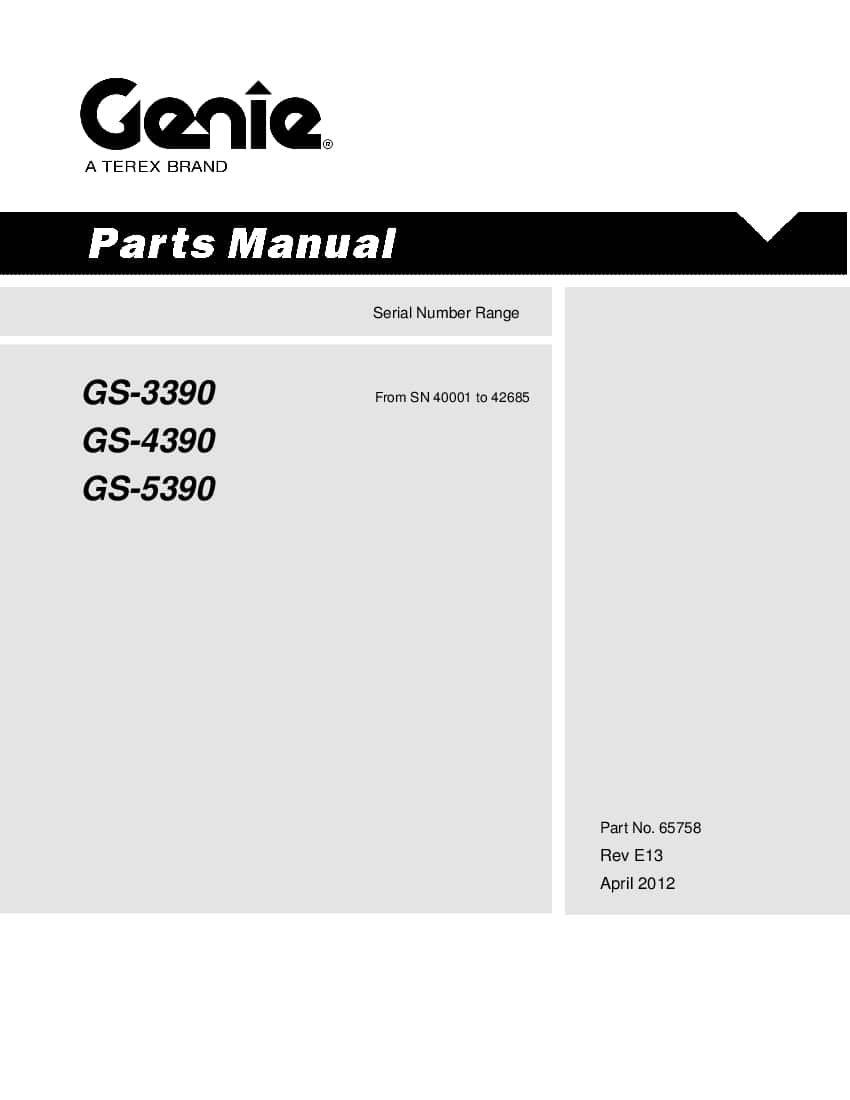 Genie®
A TEREX BRAND

Parts Manual

Serial Number Range

GS-3390
GS-4390
GS-5390

From SN 40001 to 42685

Part No. 65758
Rev E13
April 2012